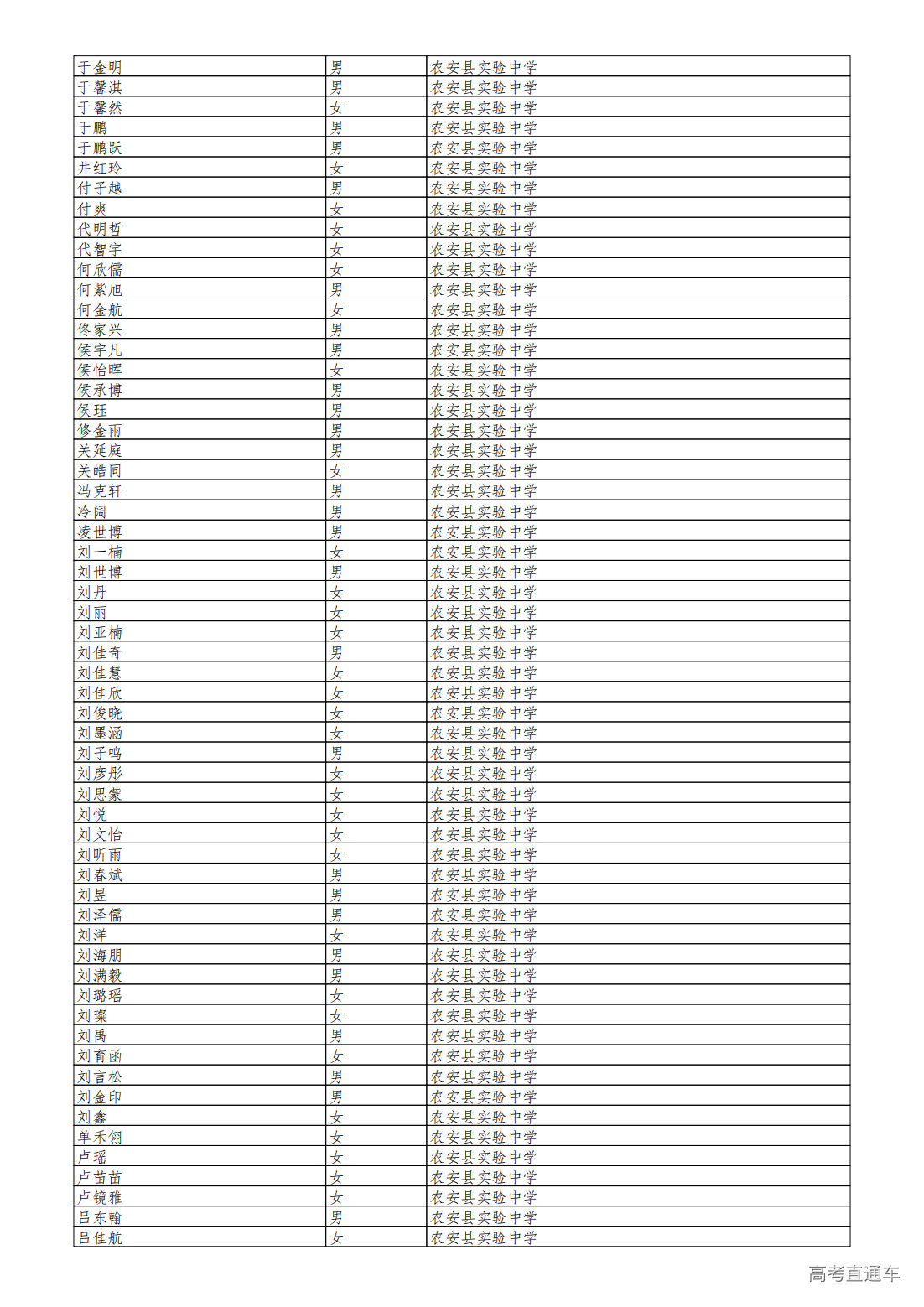 | 于金明 | 男 | 农安县实验中学 |
|---|---|---|
| 于馨淇 | 男 | 农安县实验中学 |
| 于馨然 | 女 | 农安县实验中学 |
| 于鹏 | 男 | 农安县实验中学 |
| 于鹏跃 | 男 | 农安县实验中学 |
| 井红玲 | 女 | 农安县实验中学 |
| 付子越 | 男 | 农安县实验中学 |
| 付爽 | 女 | 农安县实验中学 |
| 代明哲 | 女 | 农安县实验中学 |
| 代智宇 | 女 | 农安县实验中学 |
| 何欣儒 | 女 | 农安县实验中学 |
| 何紫旭 | 男 | 农安县实验中学 |
| 何金航 | 女 | 农安县实验中学 |
| 佟家兴 | 男 | 农安县实验中学 |
| 侯宇凡 | 男 | 农安县实验中学 |
| 侯怡晖 | 女 | 农安县实验中学 |
| 侯承博 | 男 | 农安县实验中学 |
| 侯珏 | 男 | 农安县实验中学 |
| 修金雨 | 男 | 农安县实验中学 |
| 关延庭 | 男 | 农安县实验中学 |
| 关皓同 | 女 | 农安县实验中学 |
| 冯克轩 | 男 | 农安县实验中学 |
| 冷阔 | 男 | 农安县实验中学 |
| 凌世博 | 男 | 农安县实验中学 |
| 刘一楠 | 女 | 农安县实验中学 |
| 刘世博 | 男 | 农安县实验中学 |
| 刘丹 | 女 | 农安县实验中学 |
| 刘丽 | 女 | 农安县实验中学 |
| 刘亚楠 | 女 | 农安县实验中学 |
| 刘佳奇 | 男 | 农安县实验中学 |
| 刘佳慧 | 女 | 农安县实验中学 |
| 刘佳欣 | 女 | 农安县实验中学 |
| 刘俊晓 | 女 | 农安县实验中学 |
| 刘墨涵 | 女 | 农安县实验中学 |
| 刘子鸣 | 男 | 农安县实验中学 |
| 刘彦彤 | 女 | 农安县实验中学 |
| 刘思蒙 | 女 | 农安县实验中学 |
| 刘悦 | 女 | 农安县实验中学 |
| 刘文怡 | 女 | 农安县实验中学 |
| 刘昕雨 | 女 | 农安县实验中学 |
| 刘春斌 | 男 | 农安县实验中学 |
| 刘昱 | 男 | 农安县实验中学 |
| 刘泽儒 | 男 | 农安县实验中学 |
| 刘洋 | 女 | 农安县实验中学 |
| 刘海朋 | 男 | 农安县实验中学 |
| 刘满毅 | 男 | 农安县实验中学 |
| 刘璐瑶 | 女 | 农安县实验中学 |
| 刘璨 | 女 | 农安县实验中学 |
| 刘禹 | 男 | 农安县实验中学 |
| 刘育函 | 女 | 农安县实验中学 |
| 刘言松 | 男 | 农安县实验中学 |
| 刘金印 | 男 | 农安县实验中学 |
| 刘鑫 | 女 | 农安县实验中学 |
| 单禾翎 | 女 | 农安县实验中学 |
| 卢瑶 | 女 | 农安县实验中学 |
| 卢苗苗 | 女 | 农安县实验中学 |
| 卢镜雅 | 女 | 农安县实验中学 |
| 吕东翰 | 男 | 农安县实验中学 |
| 吕佳航 | 女 | 农安县实验中学 |

高考直通车